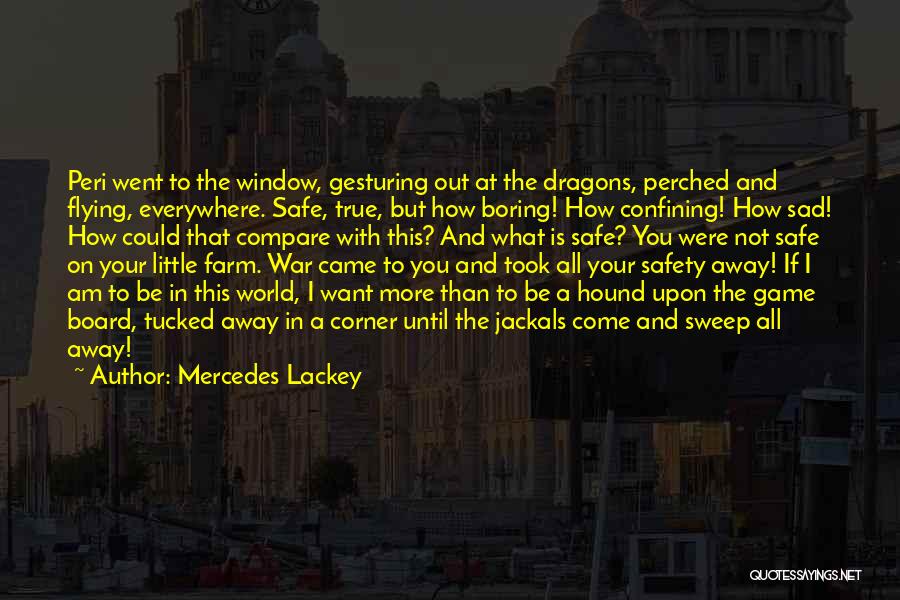 Peri went to the window, gesturing out at the dragons, perched and flying, everywhere. Safe, true, but how boring! How confining! How sad! How could that compare with this? And what is safe? You were not safe on your little farm. War came to you and took all your safety away! If I am to be in this world, I want more than to be a hound upon the game board, tucked away in a corner until the jackals come and sweep all away!

~ Author: Mercedes Lackey

QUOTESSAYINGS.NET